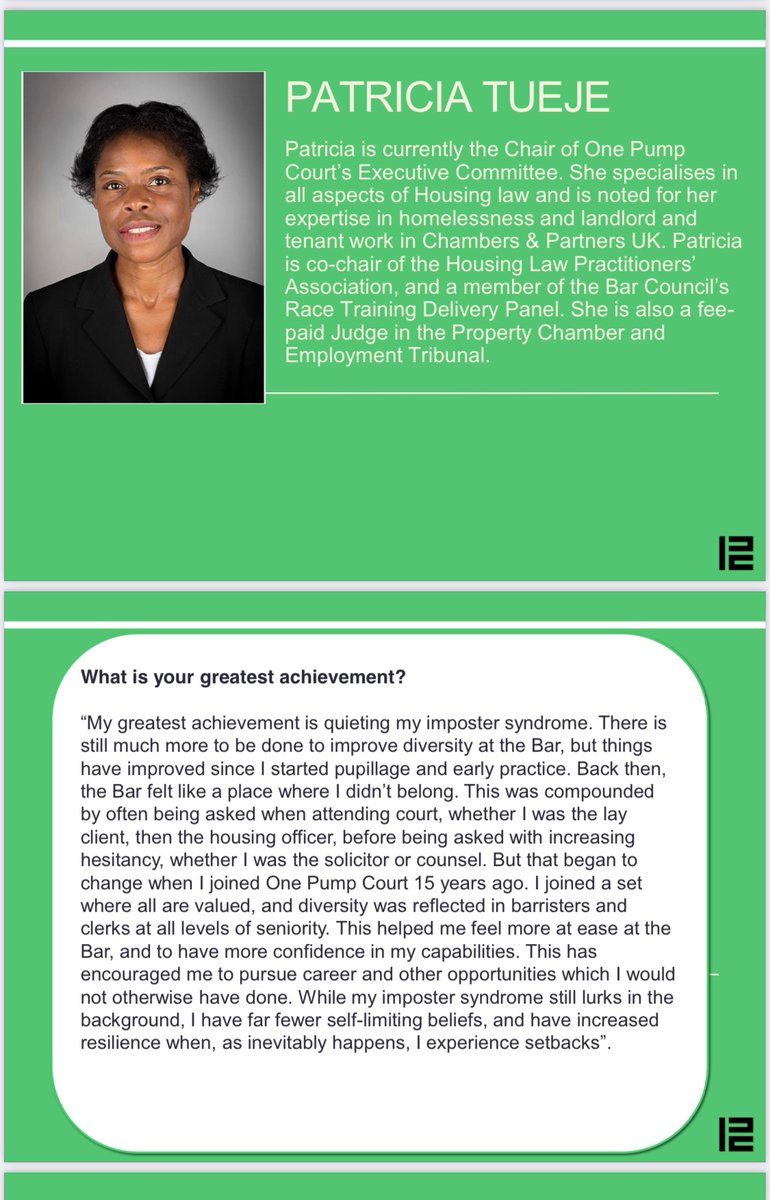 PATRICIA TUEJE

Patricia is currently the Chair of One Pump Court's Executive Committee. She specialises in all aspects of Housing law and is noted for her expertise in homelessness and landlord and tenant work in Chambers & Partners UK. Patricia is co-chair of the Housing Law Practitioners' Association, and a member of the Bar Council's Race Training Delivery Panel. She is also a fee-paid Judge in the Property Chamber and Employment Tribunal.

What is your greatest achievement?

"My greatest achievement is quieting my imposter syndrome. There is still much more to be done to improve diversity at the Bar, but things have improved since I started pupillage and early practice. Back then, the Bar felt like a place where I didn't belong. This was compounded by often being asked when attending court, whether I was the lay client, then the housing officer, before being asked with increasing hesitancy, whether I was the solicitor or counsel. But that began to change when I joined One Pump Court 15 years ago. I joined a set where all are valued, and diversity was reflected in barristers and clerks at all levels of seniority. This helped me feel more at ease at the Bar, and to have more confidence in my capabilities. This has encouraged me to pursue career and other opportunities which I would not otherwise have done. While my imposter syndrome still lurks in the background, I have far fewer self-limiting beliefs, and have increased resilience when, as inevitably happens, I experience setbacks".